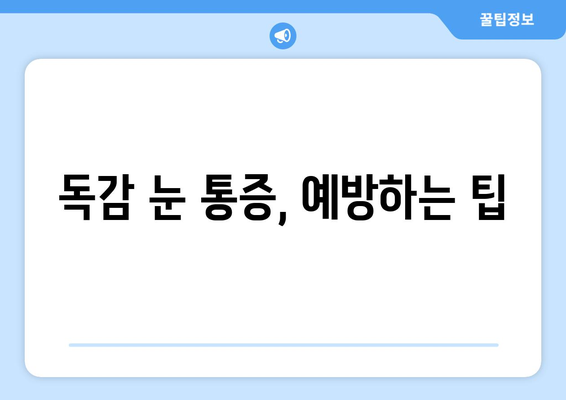 꿀팁정보

독감 눈 통증, 예방하는 팁